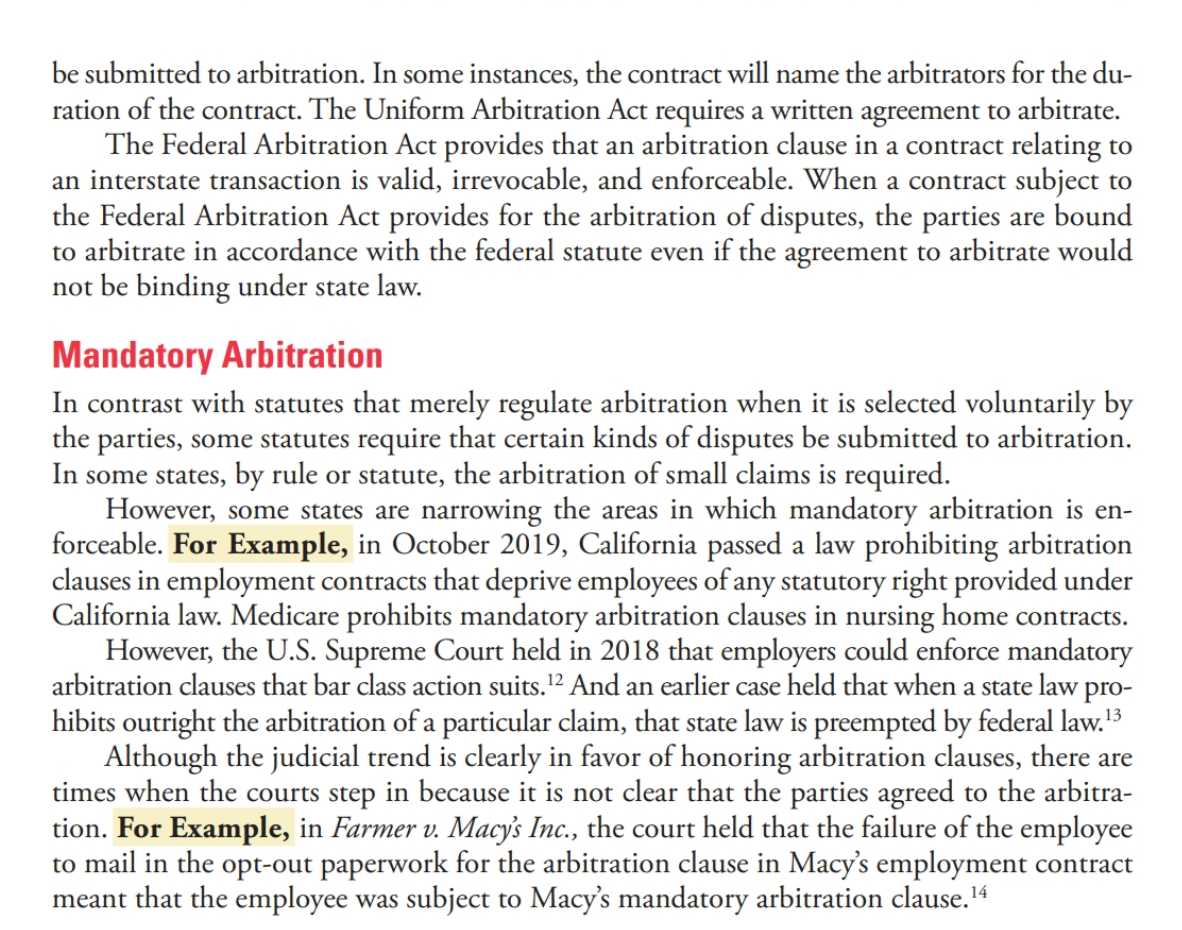 be submitted to arbitration. In some instances, the contract will name the arbitrators for the duration of the contract. The Uniform Arbitration Act requires a written agreement to arbitrate.

The Federal Arbitration Act provides that an arbitration clause in a contract relating to an interstate transaction is valid, irrevocable, and enforceable. When a contract subject to the Federal Arbitration Act provides for the arbitration of disputes, the parties are bound to arbitrate in accordance with the federal statute even if the agreement to arbitrate would not be binding under state law.

Mandatory Arbitration

In contrast with statutes that merely regulate arbitration when it is selected voluntarily by the parties, some statutes require that certain kinds of disputes be submitted to arbitration. In some states, by rule or statute, the arbitration of small claims is required.

However, some states are narrowing the areas in which mandatory arbitration is enforceable. For Example, in October 2019, California passed a law prohibiting arbitration clauses in employment contracts that deprive employees of any statutory right provided under California law. Medicare prohibits mandatory arbitration clauses in nursing home contracts.

However, the U.S. Supreme Court held in 2018 that employers could enforce mandatory arbitration clauses that bar class action suits.$^{12}$ And an earlier case held that when a state law prohibits outright the arbitration of a particular claim, that state law is preempted by federal law.$^{13}$

Although the judicial trend is clearly in favor of honoring arbitration clauses, there are times when the courts step in because it is not clear that the parties agreed to the arbitration. For Example, in Farmer v. Macy's Inc., the court held that the failure of the employee to mail in the opt-out paperwork for the arbitration clause in Macy's employment contract meant that the employee was subject to Macy's mandatory arbitration clause.$^{14}$